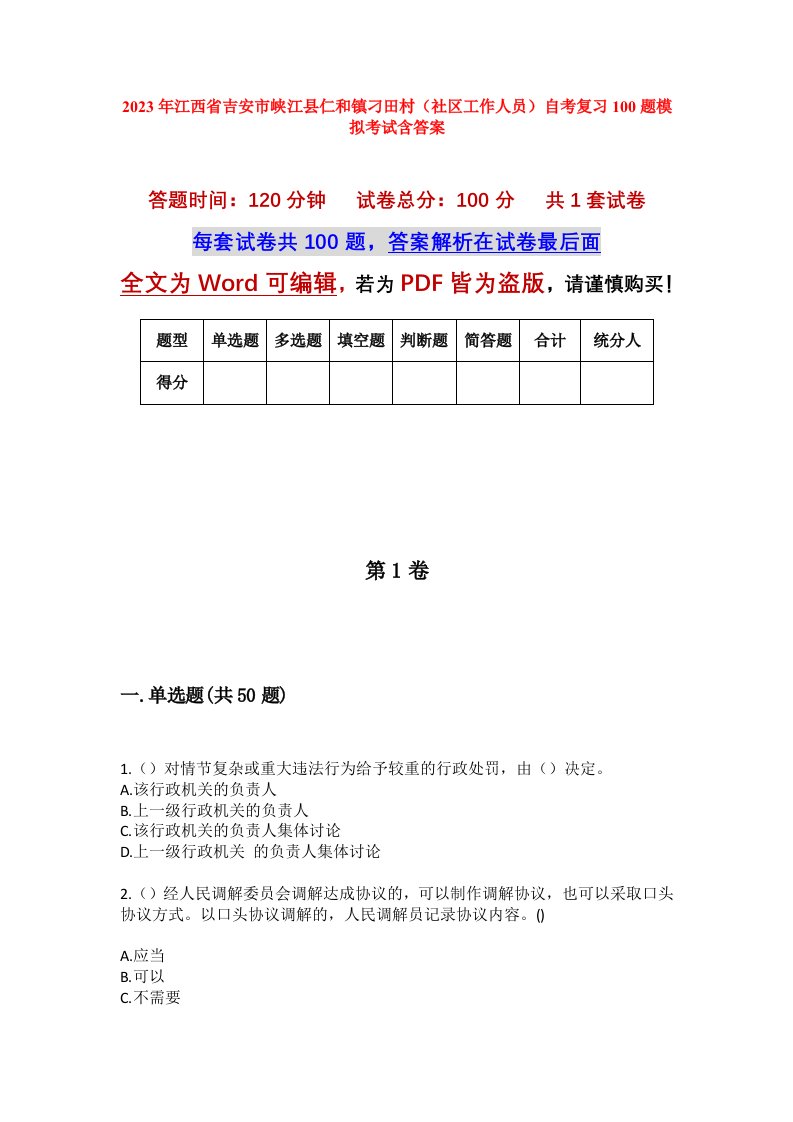 2023年江西省吉安市峡江县仁和镇刁田村（社区工作人员）自考复习100题模拟考试含答案

答题时间：120分钟　试卷总分：100分　共1套试卷

每套试卷共100题，答案解析在试卷最后面

全文为Word可编辑，若为PDF皆为盗版，请谨慎购买！

| 题型 | 单选题 | 多选题 | 填空题 | 判断题 | 简答题 | 合计 | 统分人 |
|---|---|---|---|---|---|---|---|
| 得分 | | | | | | | |

第1卷

一.单选题(共50题)

1.（）对情节复杂或重大违法行为给予较重的行政处罚，由（）决定。
A.该行政机关的负责人
B.上一级行政机关的负责人
C.该行政机关的负责人集体讨论
D.上一级行政机关 的负责人集体讨论

2.（）经人民调解委员会调解达成协议的，可以制作调解协议，也可以采取口头协议方式。以口头协议调解的，人民调解员记录协议内容。()

A.应当
B.可以
C.不需要